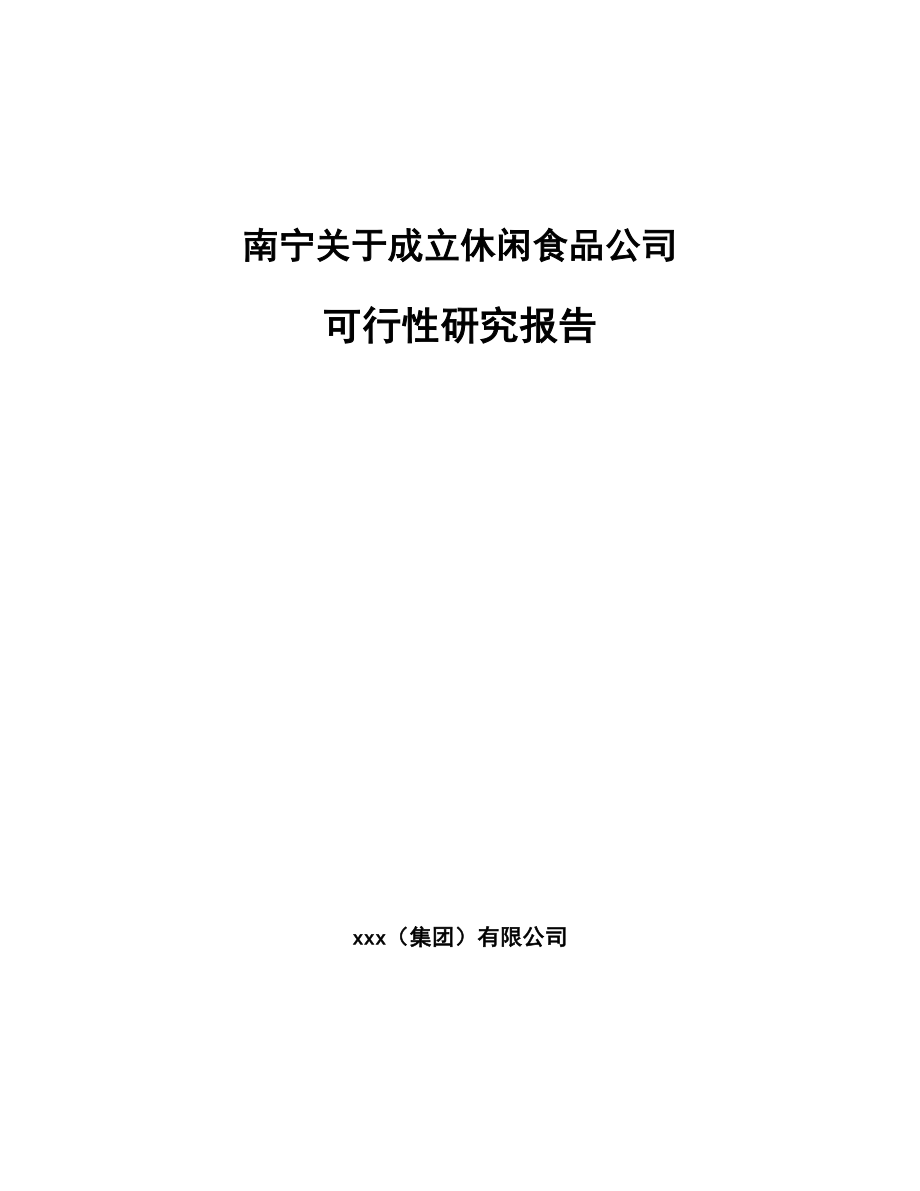 南宁关于成立休闲食品公司

可行性研究报告

xxx（集团）有限公司